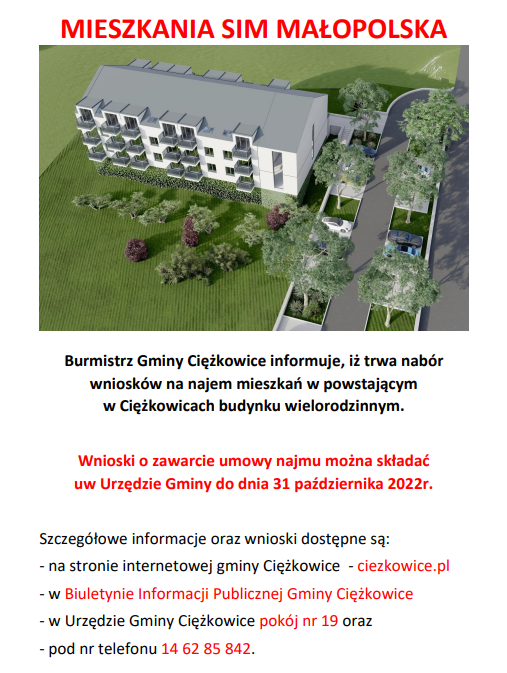 MIESZKANIA SIM MAŁOPOLSKA

Burmistrz Gminy Ciężkowice informuje, iż trwa nabór wniosków na najem mieszkań w powstającym w Ciężkowicach budynku wielorodzinnym.

Wnioski o zawarcie umowy najmu można składać uw Urzędzie Gminy do dnia 31 października 2022r.

Szczegółowe informacje oraz wnioski dostępne są:
- na stronie internetowej gminy Ciężkowice - ciezkowice.pl
- w Biuletynie Informacji Publicznej Gminy Ciężkowice
- w Urzędzie Gminy Ciężkowice pokój nr 19 oraz
- pod nr telefonu 14 62 85 842.